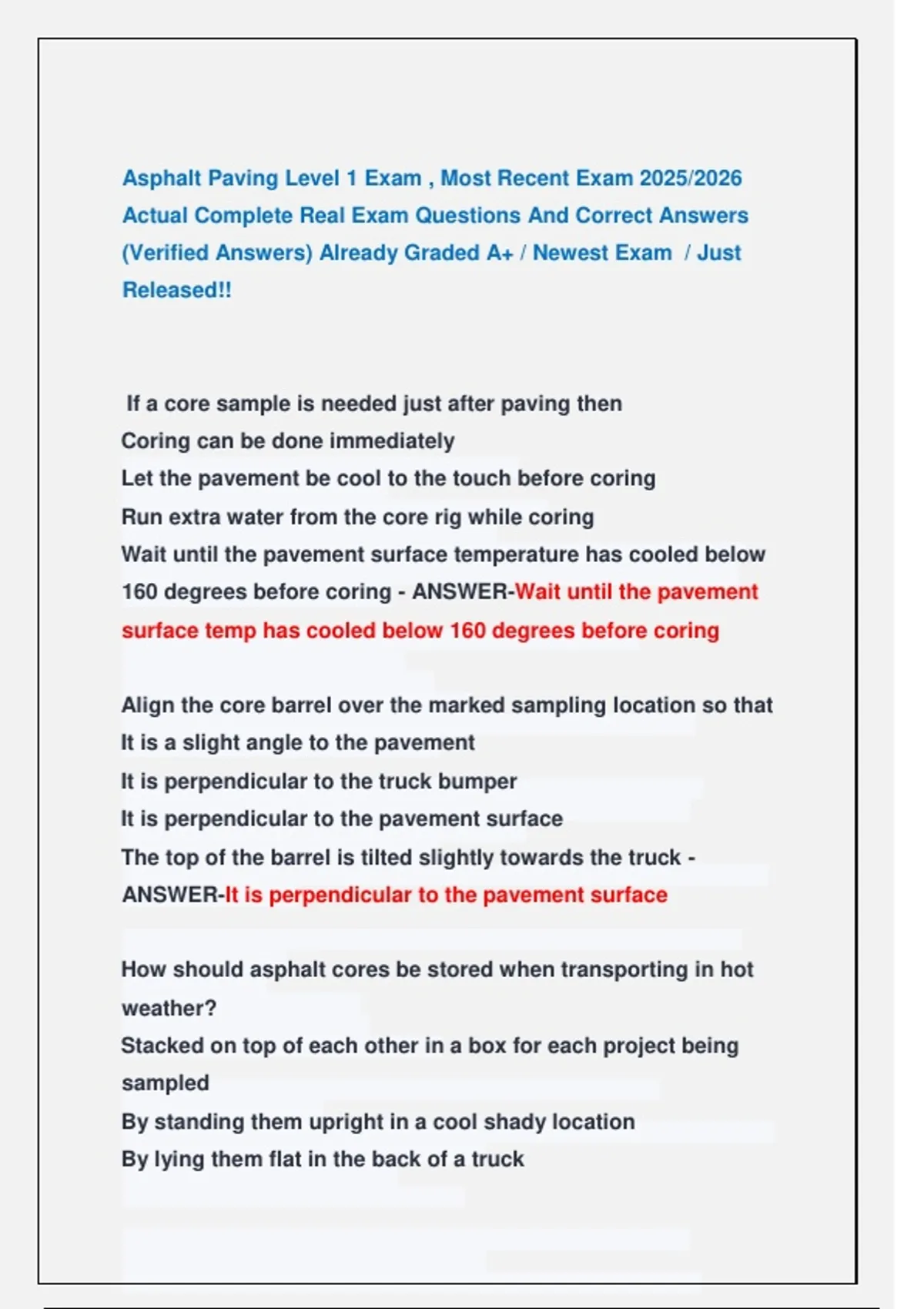 Asphalt Paving Level 1 Exam , Most Recent Exam 2025/2026 Actual Complete Real Exam Questions And Correct Answers (Verified Answers) Already Graded A+ / Newest Exam / Just Released!!

If a core sample is needed just after paving then
Coring can be done immediately
Let the pavement be cool to the touch before coring
Run extra water from the core rig while coring
Wait until the pavement surface temperature has cooled below 160 degrees before coring - ANSWER-Wait until the pavement surface temp has cooled below 160 degrees before coring

Align the core barrel over the marked sampling location so that
It is a slight angle to the pavement
It is perpendicular to the truck bumper
It is perpendicular to the pavement surface
The top of the barrel is tilted slightly towards the truck - ANSWER-It is perpendicular to the pavement surface

How should asphalt cores be stored when transporting in hot weather?
Stacked on top of each other in a box for each project being sampled
By standing them upright in a cool shady location
By lying them flat in the back of a truck